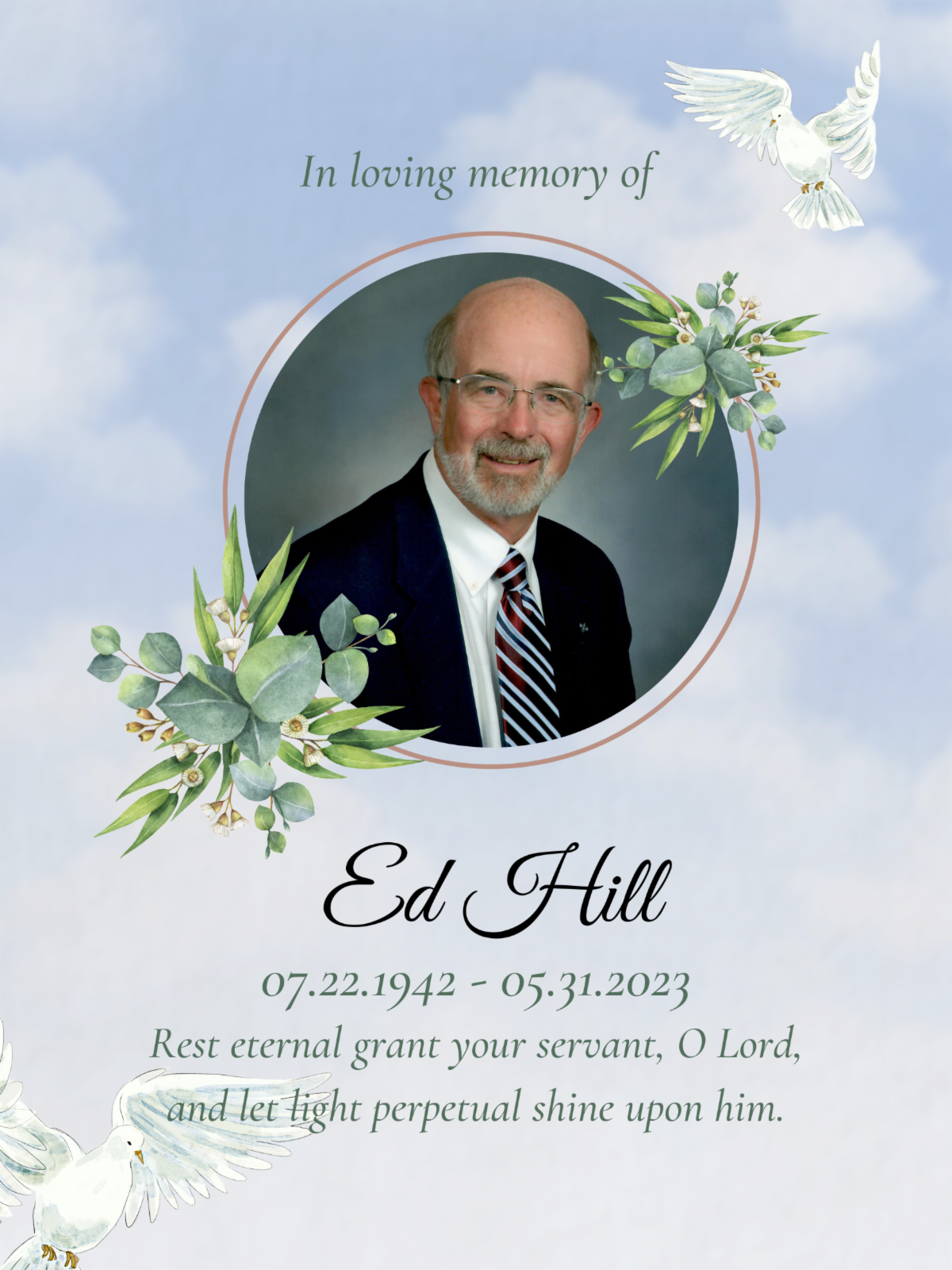 In loving memory of

Ed Hill

07.22.1942 - 05.31.2023

Rest eternal grant your servant, O Lord, and let light perpetual shine upon him.